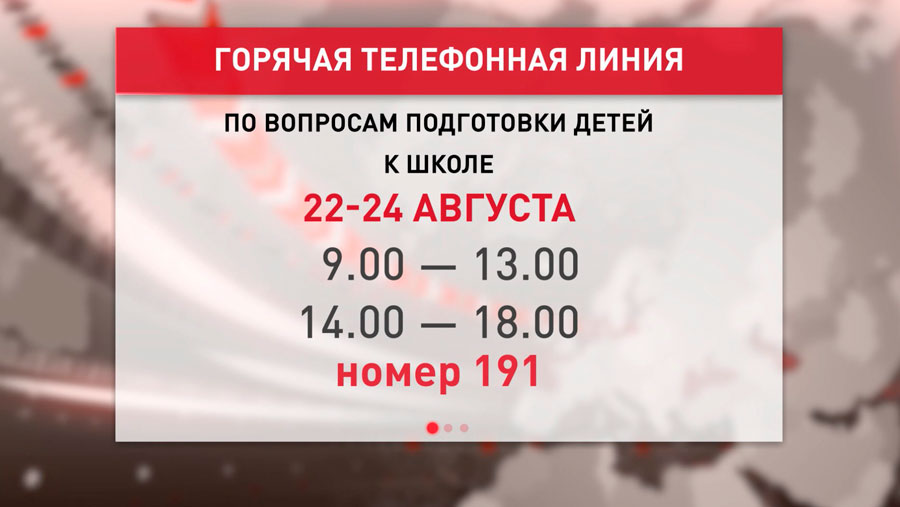 ГОРЯЧАЯ ТЕЛЕФОННАЯ ЛИНИЯ

ПО ВОПРОСАМ ПОДГОТОВКИ ДЕТЕЙ К ШКОЛЕ

22-24 АВГУСТА

9.00 — 13.00

14.00 — 18.00

номер 191